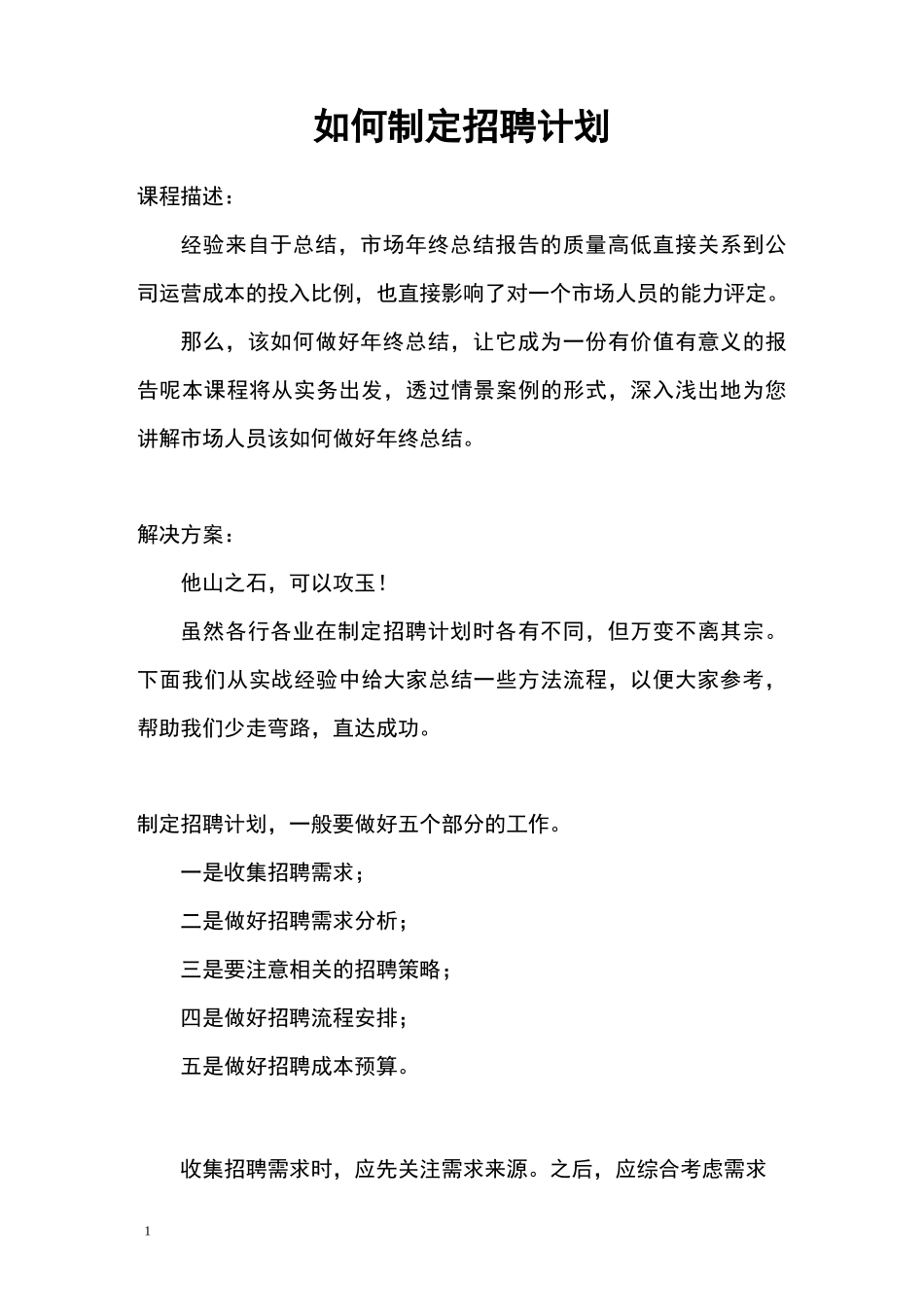 如何制定招聘计划

课程描述：

经验来自于总结，市场年终总结报告的质量高低直接关系到公司运营成本的投入比例，也直接影响了对一个市场人员的能力评定。

那么，该如何做好年终总结，让它成为一份有价值有意义的报告呢本课程将从实务出发，透过情景案例的形式，深入浅出地为您讲解市场人员该如何做好年终总结。

解决方案：

他山之石，可以攻玉！

虽然各行各业在制定招聘计划时各有不同，但万变不离其宗。下面我们从实战经验中给大家总结一些方法流程，以便大家参考，帮助我们少走弯路，直达成功。

制定招聘计划，一般要做好五个部分的工作。

一是收集招聘需求；

二是做好招聘需求分析；

三是要注意相关的招聘策略；

四是做好招聘流程安排；

五是做好招聘成本预算。

收集招聘需求时，应先关注需求来源。之后，应综合考虑需求

1